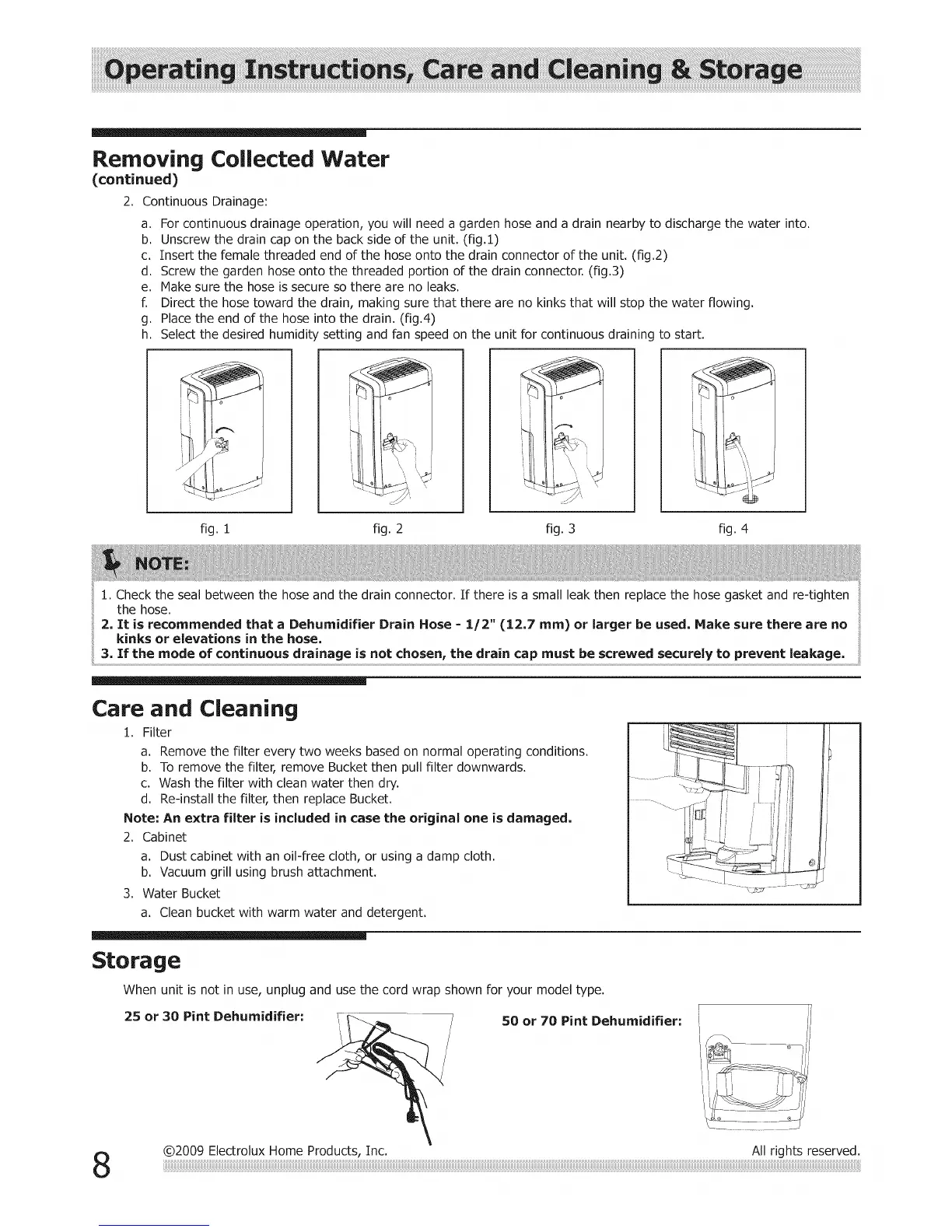 Operating Instructions, Care and Cleaning & Storage

Removing Collected Water
(continued)

2. Continuous Drainage:

a. For continuous drainage operation, you will need a garden hose and a drain nearby to discharge the water into.
b. Unscrew the drain cap on the back side of the unit. (fig.1)
c. Insert the female threaded end of the hose onto the drain connector of the unit. (fig.2)
d. Screw the garden hose onto the threaded portion of the drain connector. (fig.3)
e. Make sure the hose is secure so there are no leaks.
f. Direct the hose toward the drain, making sure that there are no kinks that will stop the water flowing.
g. Place the end of the hose into the drain. (fig.4)
h. Select the desired humidity setting and fan speed on the unit for continuous draining to start.

fig. 1 fig. 2 fig. 3 fig. 4

NOTE:

1. Check the seal between the hose and the drain connector. If there is a small leak then replace the hose gasket and re-tighten the hose.
2. It is recommended that a Dehumidifier Drain Hose - 1/2" (12.7 mm) or larger be used. Make sure there are no kinks or elevations in the hose.
3. If the mode of continuous drainage is not chosen, the drain cap must be screwed securely to prevent leakage.

Care and Cleaning

1. Filter
a. Remove the filter every two weeks based on normal operating conditions.
b. To remove the filter, remove Bucket then pull filter downwards.
c. Wash the filter with clean water then dry.
d. Re-install the filter, then replace Bucket.
Note: An extra filter is included in case the original one is damaged.
2. Cabinet
a. Dust cabinet with an oil-free cloth, or using a damp cloth.
b. Vacuum grill using brush attachment.
3. Water Bucket
a. Clean bucket with warm water and detergent.

Storage

When unit is not in use, unplug and use the cord wrap shown for your model type.

25 or 30 Pint Dehumidifier:

50 or 70 Pint Dehumidifier:

8 ©2009 Electrolux Home Products, Inc. All rights reserved.